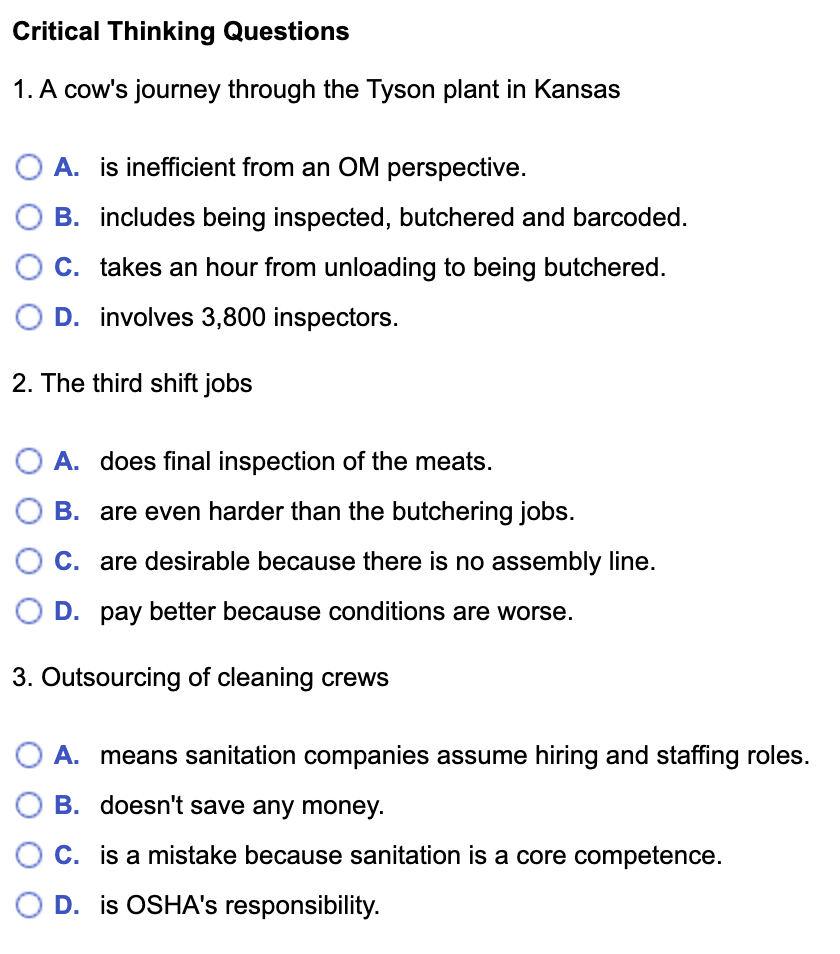 Critical Thinking Questions

1. A cow's journey through the Tyson plant in Kansas

A. is inefficient from an OM perspective.

B. includes being inspected, butchered and barcoded.

C. takes an hour from unloading to being butchered.

D. involves 3,800 inspectors.

2. The third shift jobs

A. does final inspection of the meats.

B. are even harder than the butchering jobs.

C. are desirable because there is no assembly line.

D. pay better because conditions are worse.

3. Outsourcing of cleaning crews

A. means sanitation companies assume hiring and staffing roles.

B. doesn't save any money.

C. is a mistake because sanitation is a core competence.

D. is OSHA's responsibility.